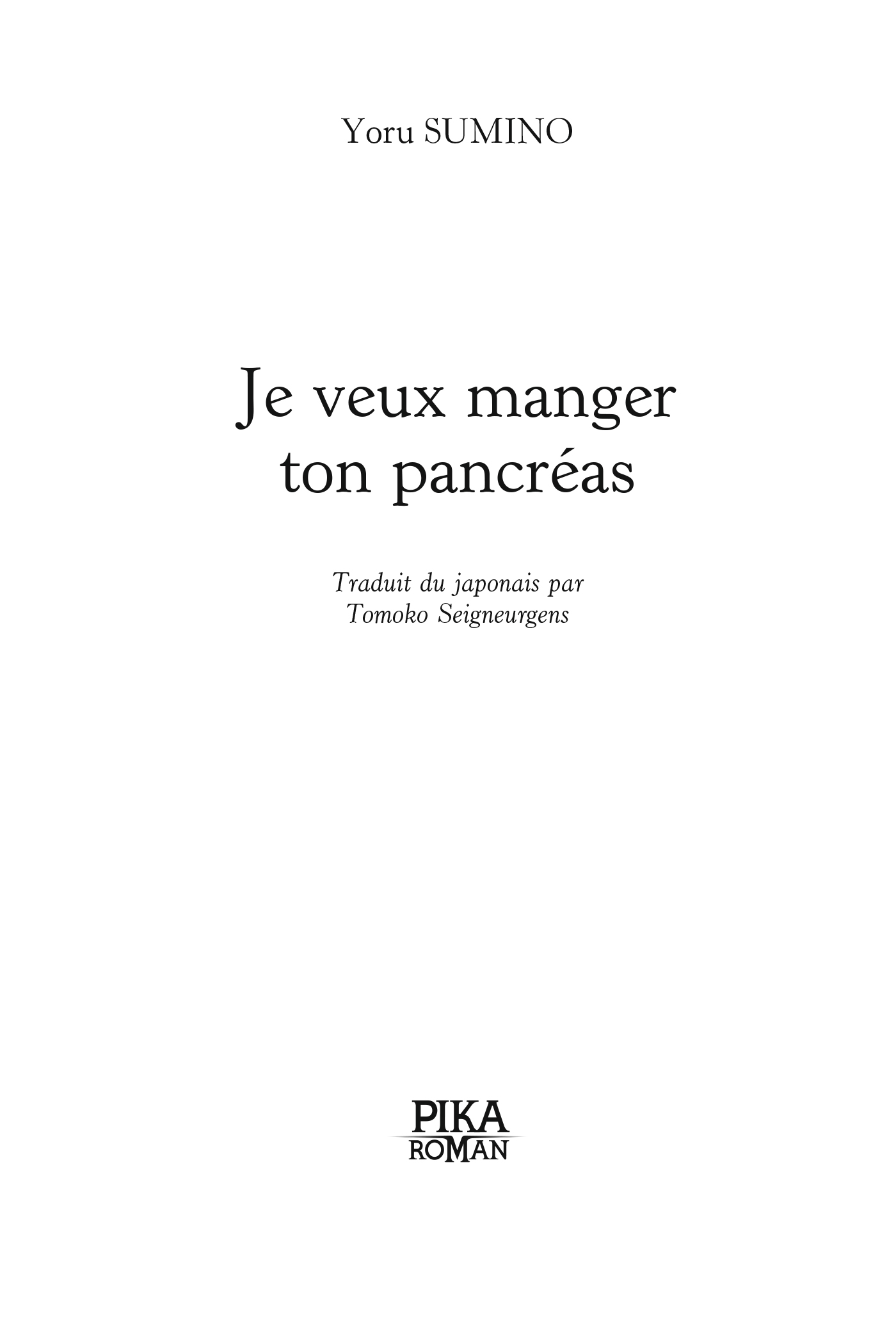 Yoru SUMINO

Je veux manger ton pancréas

Traduit du japonais par
Tomoko Seigneurgens

PIKA
ROMAN